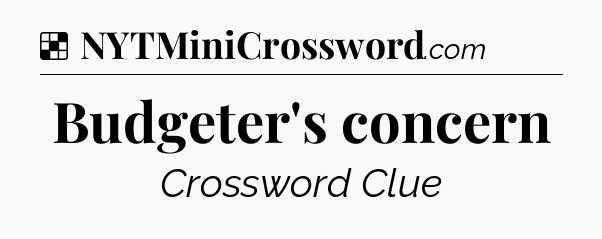 NYTMiniCrossword.com

Budgeter's concern

Crossword Clue